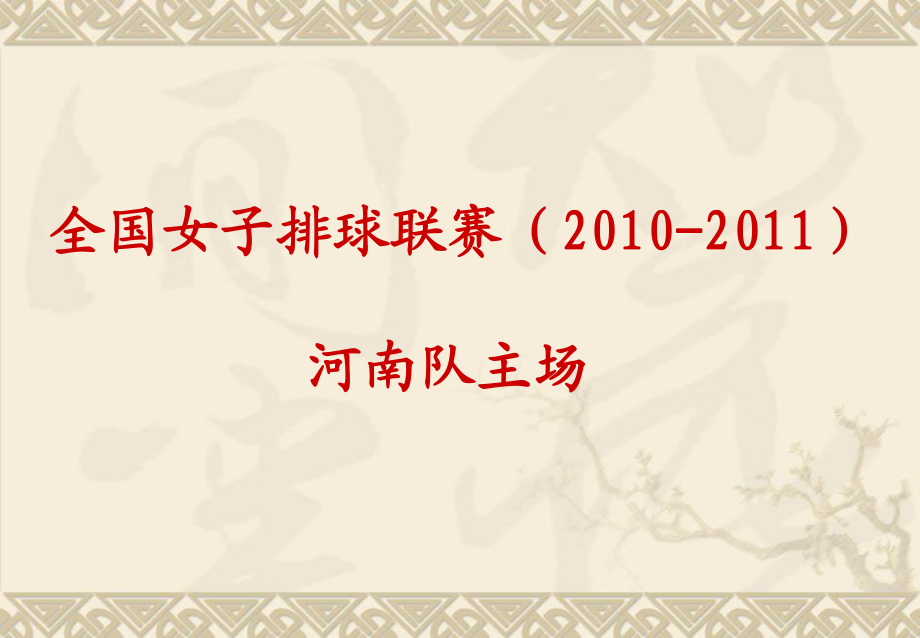 全国女子排球联赛（2010-2011）

河南队主场